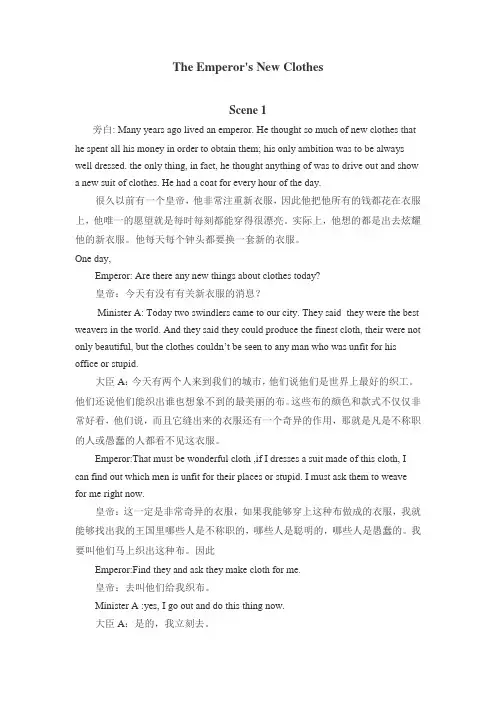 The Emperor's New Clothes

Scene 1

旁白: Many years ago lived an emperor. He thought so much of new clothes that he spent all his money in order to obtain them; his only ambition was to be always well dressed. the only thing, in fact, he thought anything of was to drive out and show a new suit of clothes. He had a coat for every hour of the day.

很久以前有一个皇帝，他非常注重新衣服，因此他把他所有的钱都花在衣服上，他唯一的愿望就是每时每刻都能穿得很漂亮。实际上，他想的都是出去炫耀他的新衣服。他每天每个钟头都要换一套新的衣服。

One day,

Emperor: Are there any new things about clothes today?

皇帝：今天有没有有关新衣服的消息？

Minister A: Today two swindlers came to our city. They said they were the best weavers in the world. And they said they could produce the finest cloth, their were not only beautiful, but the clothes couldn't be seen to any man who was unfit for his office or stupid.

大臣 A：今天有两个人来到我们的城市，他们说他们是世界上最好的织工。他们还说他们能织出谁也想象不到的最美丽的布。这些布的颜色和款式不仅仅非常好看，他们说，而且它缝出来的衣服还有一个奇异的作用，那就是凡是不称职的人或愚蠢的人都看不见这衣服。

Emperor:That must be wonderful cloth ,if I dresses a suit made of this cloth, I can find out which men is unfit for their places or stupid. I must ask them to weave for me right now.

皇帝：这一定是非常奇异的衣服，如果我能够穿上这种布做成的衣服，我就能够找出我的王国里哪些人是不称职的，哪些人是聪明的，哪些人是愚蠢的。我要叫他们马上织出这种布。因此

Emperor:Find they and ask they make cloth for me.

皇帝：去叫他们给我织布。

Minister A :yes, I go out and do this thing now.

大臣 A：是的，我立刻去。